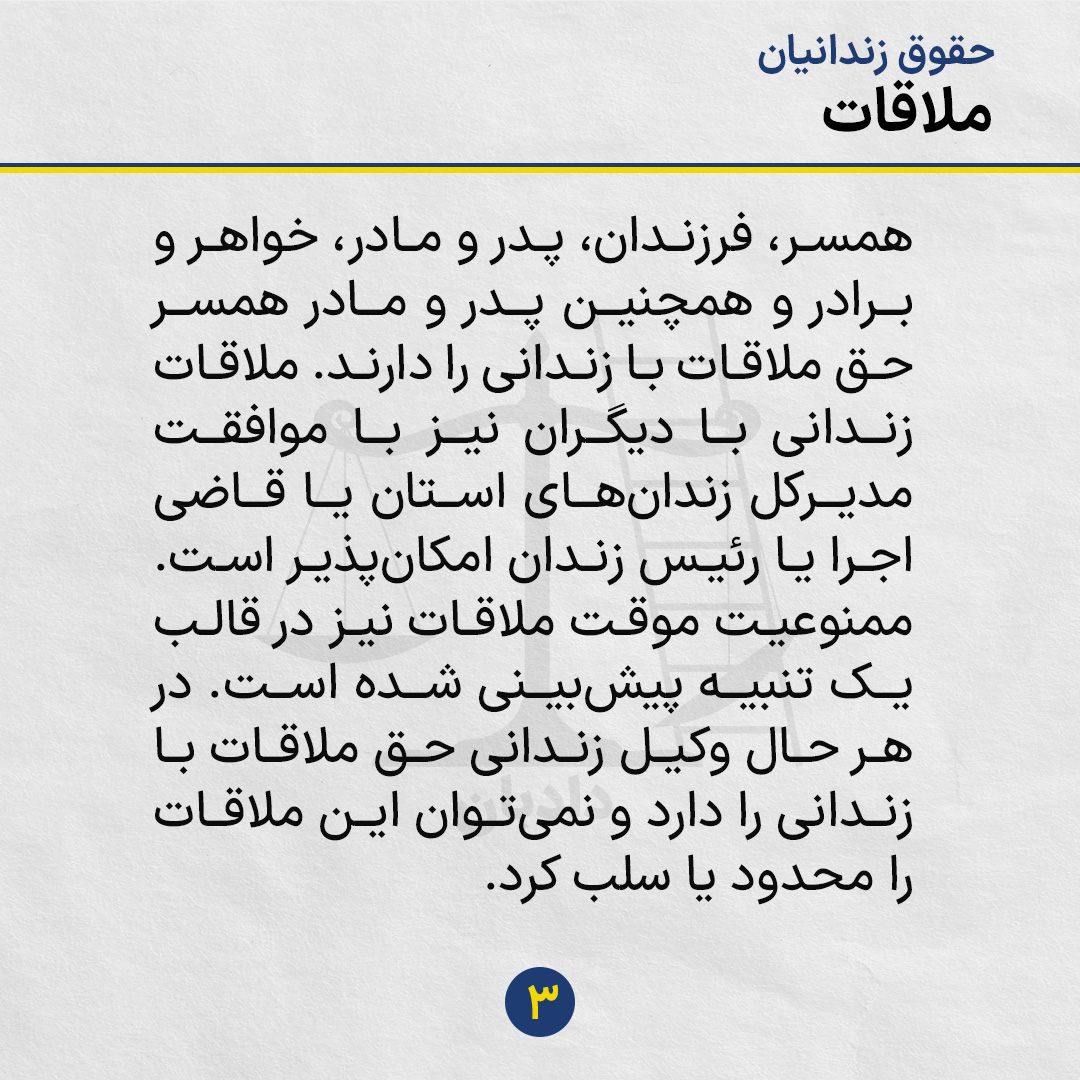 حقوق زندانیان
ملاقات

همسر، فرزندان، پدر و مادر، خواهر و برادر و همچنین پدر و مادر همسر حق ملاقات با زندانی را دارند. ملاقات زندانی با دیگران نیز با موافقت مدیرکل زندان‌های استان یا قاضی اجرا یا رئیس زندان امکان‌پذیر است. ممنوعیت موقت ملاقات نیز در قالب یک تنبیه پیش‌بینی شده است. در هر حال وکیل زندانی حق ملاقات با زندانی را دارد و نمی‌توان این ملاقات را محدود یا سلب کرد.

۳